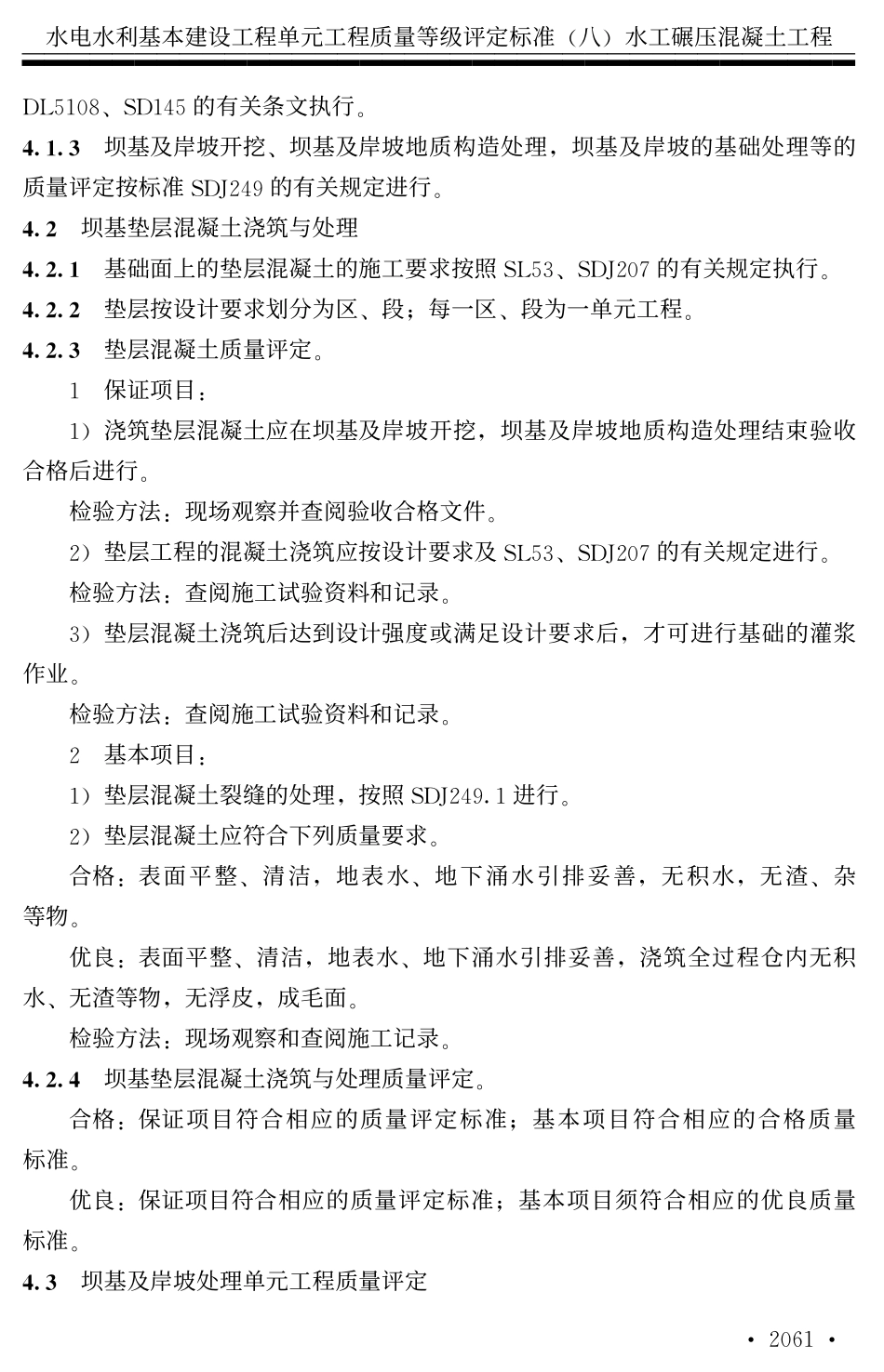 水电水利基本建设工程单元工程质量等级评定标准（八）水工碾压混凝土工程

DL5108、SD145 的有关条文执行。

4.1.3 坝基及岸坡开挖、坝基及岸坡地质构造处理，坝基及岸坡的基础处理等的质量评定按标准 SDJ249 的有关规定进行。

4.2 坝基垫层混凝土浇筑与处理

4.2.1 基础面上的垫层混凝土的施工要求按照 SL53、SDJ207 的有关规定执行。

4.2.2 垫层按设计要求划分为区、段；每一区、段为一单元工程。

4.2.3 垫层混凝土质量评定。

1 保证项目：

1）浇筑垫层混凝土应在坝基及岸坡开挖，坝基及岸坡地质构造处理结束验收合格后进行。

检验方法：现场观察并查阅验收合格文件。

2）垫层工程的混凝土浇筑应按设计要求及 SL53、SDJ207 的有关规定进行。

检验方法：查阅施工试验资料和记录。

3）垫层混凝土浇筑后达到设计强度或满足设计要求后，才可进行基础的灌浆作业。

检验方法：查阅施工试验资料和记录。

2 基本项目：

1）垫层混凝土裂缝的处理，按照 SDJ249.1 进行。

2）垫层混凝土应符合下列质量要求。

合格：表面平整、清洁，地表水、地下涌水引排妥善，无积水，无渣、杂等物。

优良：表面平整、清洁，地表水、地下涌水引排妥善，浇筑全过程仓内无积水、无渣等物，无浮皮，成毛面。

检验方法：现场观察和查阅施工记录。

4.2.4 坝基垫层混凝土浇筑与处理质量评定。

合格：保证项目符合相应的质量评定标准；基本项目符合相应的合格质量标准。

优良：保证项目符合相应的质量评定标准；基本项目须符合相应的优良质量标准。

4.3 坝基及岸坡处理单元工程质量评定

• 2061 •